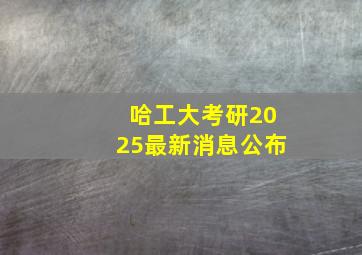 哈工大考研2025最新消息公布